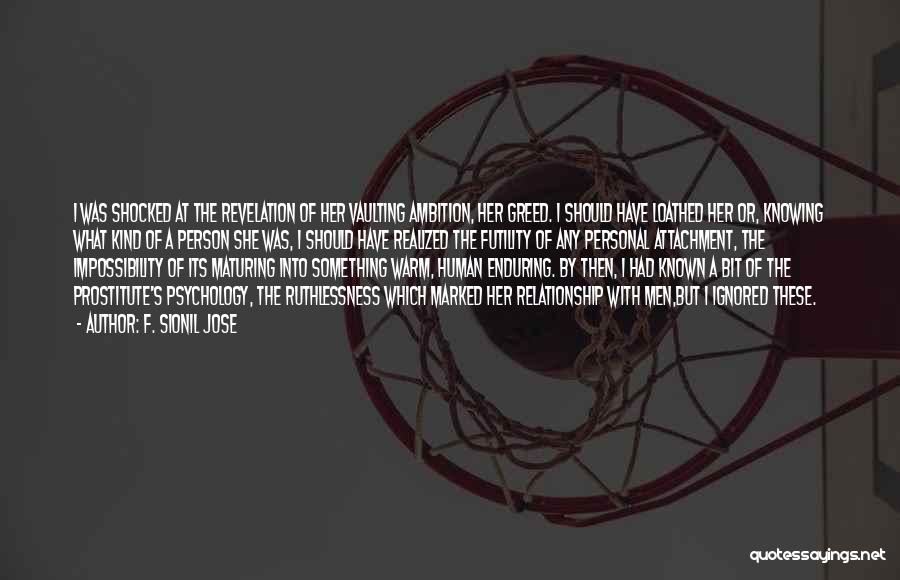 I WAS SHOCKED AT THE REVELATION OF HER VAULTING AMBITION, HER GREED. I SHOULD HAVE LOATHED HER OR, KNOWING WHAT KIND OF A PERSON SHE WAS, I SHOULD HAVE REALIZED THE FUTILITY OF ANY PERSONAL ATTACHMENT, THE IMPOSSIBILITY OF ITS MATURING INTO SOMETHING WARM, HUMAN ENDURING. BY THEN, I HAD KNOWN A BIT OF THE PROSTITUTE'S PSYCHOLOGY, THE RUTHLESSNESS WHICH MARKED HER RELATIONSHIP WITH MEN,BUT I IGNORED THESE.
- AUTHOR: F. SIONIL JOSE

quotessayings.net